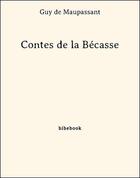 Guy de Maupassant

Contes de la Bécasse

bibebook